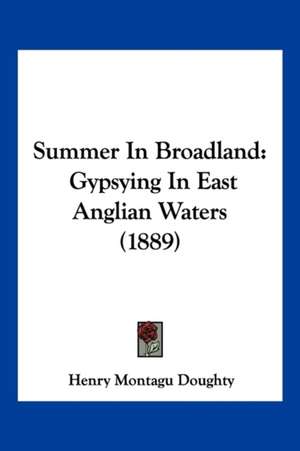 Summer In Broadland: Gypsying In East Anglian Waters (1889)

Henry Montagu Doughty